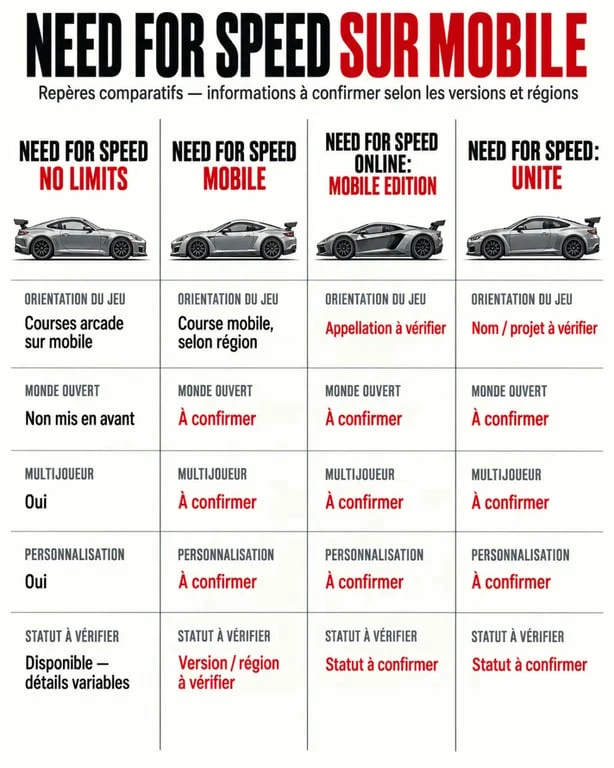 NEED FOR SPEED SUR MOBILE

Repères comparatifs — informations à confirmer selon les versions et régions

| NEED FOR SPEED NO LIMITS | NEED FOR SPEED MOBILE | NEED FOR SPEED ONLINE: MOBILE EDITION | NEED FOR SPEED: UNITE |
|---|---|---|---|
| ORIENTATION DU JEU Courses arcade sur mobile | ORIENTATION DU JEU Course mobile, selon région | ORIENTATION DU JEU Appellation à vérifier | ORIENTATION DU JEU Nom / projet à vérifier |
| MONDE OUVERT Non mis en avant | MONDE OUVERT À confirmer | MONDE OUVERT À confirmer | MONDE OUVERT À confirmer |
| MULTIJOUEUR Oui | MULTIJOUEUR À confirmer | MULTIJOUEUR À confirmer | MULTIJOUEUR À confirmer |
| PERSONNALISATION Oui | PERSONNALISATION À confirmer | PERSONNALISATION À confirmer | PERSONNALISATION À confirmer |
| STATUT À VÉRIFIER Disponible — détails variables | STATUT À VÉRIFIER Version / région à vérifier | STATUT À VÉRIFIER Statut à confirmer | STATUT À VÉRIFIER Statut à confirmer |